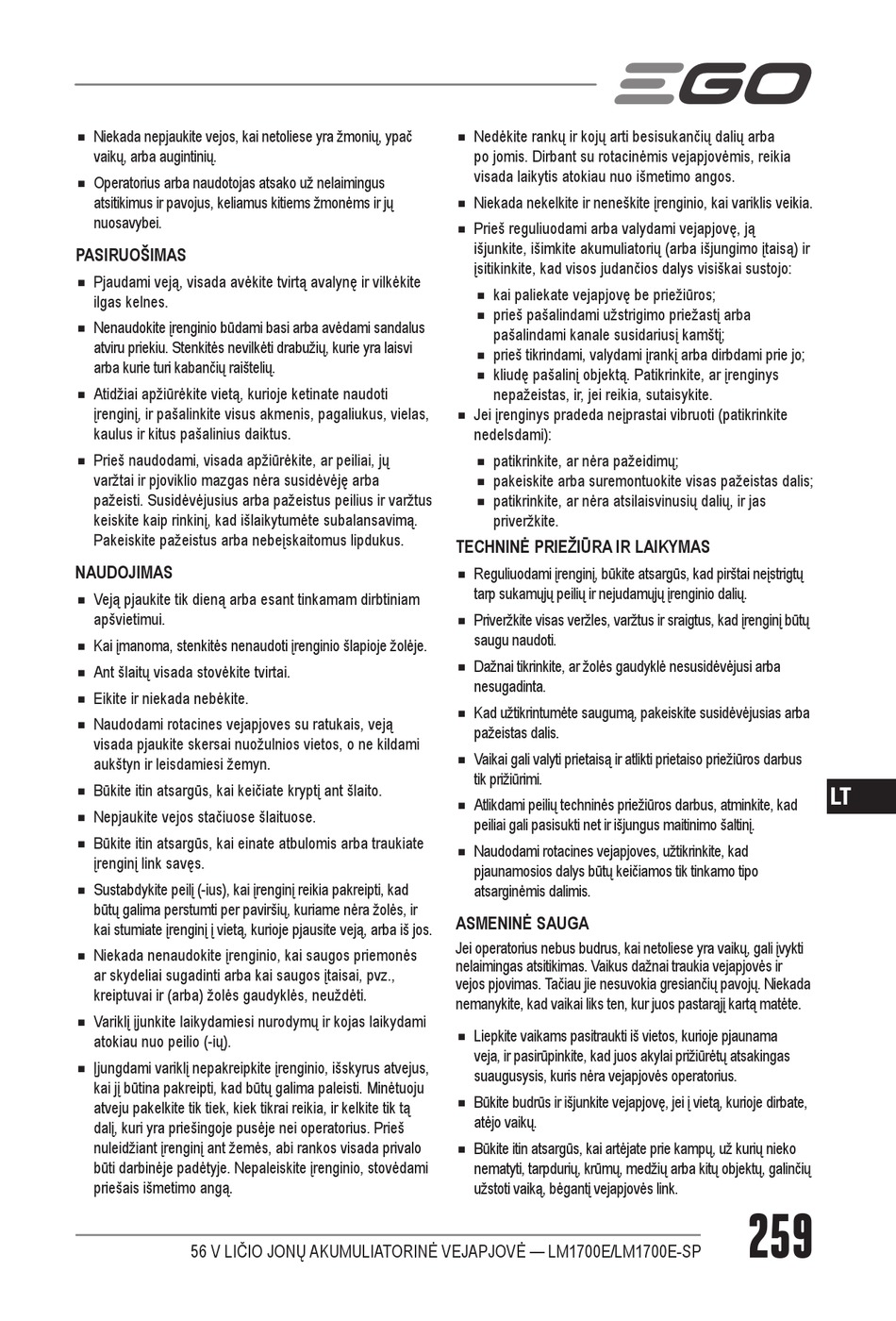 EGO

■ Niekada nepjaukite vejos, kai netoliese yra žmonių, ypač vaikų, arba augintinių.

■ Operatorius arba naudotojas atsako už nelaimingus atsitikimus ir pavojus, keliamus kitiems žmonėms ir jų nuosavybei.

PASIRUOŠIMAS

■ Pjaudami veją, visada avėkite tvirtą avalynę ir vilkėkite ilgas kelnes.

■ Nenaudokite įrenginio būdami basi arba avėdami sandalus atviru priekiu. Stenkitės nevilkėti drabužių, kurie yra laisvi arba kurie turi kabančių raištelių.

■ Atidžiai apžiūrėkite vietą, kurioje ketinate naudoti įrenginį, ir pašalinkite visus akmenis, pagaliukus, vielas, kaulus ir kitus pašalinius daiktus.

■ Prieš naudodami, visada apžiūrėkite, ar peiliai, jų varžtai ir pjoviklio mazgas nėra susidėvėję arba pažeisti. Susidėvėjusius arba pažeistus peilius ir varžtus keiskite kaip rinkinį, kad išlaikytumėte subalansavimą. Pakeiskite pažeistus arba nebeįskaitomus lipdukus.

NAUDOJIMAS

■ Veją pjaukite tik dieną arba esant tinkamam dirbtiniam apšvietimui.

■ Kai įmanoma, stenkitės nenaudoti įrenginio šlapioje žolėje.

■ Ant šlaitų visada stovėkite tvirtai.

■ Eikite ir niekada nebėkite.

■ Naudodami rotacines vejapjoves su ratukais, veją visada pjaukite skersai nuožulnios vietos, o ne kildami aukštyn ir leisdamiesi žemyn.

■ Būkite itin atsargūs, kai keičiate kryptį ant šlaito.

■ Nepjaukite vejos stačiuose šlaituose.

■ Būkite itin atsargūs, kai einate atbulomis arba traukiate įrenginį link savęs.

■ Sustabdykite peilį (-ius), kai įrenginį reikia pakreipti, kad būtų galima perstumti per paviršių, kuriame nėra žolės, ir kai stumiate įrenginį į vietą, kurioje pjausite veją, arba iš jos.

■ Niekada nenaudokite įrenginio, kai saugos priemonės ar skydeliai sugadinti arba kai saugos įtaisai, pvz., kreiptuvai ir (arba) žolės gaudyklės, neuždėti.

■ Variklį įjunkite laikydamiesi nurodymų ir kojas laikydami atokiau nuo peilio (-ių).

■ Įjungdami variklį nepakreipkite įrenginio, išskyrus atvejus, kai jį būtina pakreipti, kad būtų galima paleisti. Minėtuoju atveju pakelkite tik tiek, kiek tikrai reikia, ir kelkite tik tą dalį, kuri yra priešingoje pusėje nei operatorius. Prieš nuleidžiant įrenginį ant žemės, abi rankos visada privalo būti darbinėje padėtyje. Nepaleiskite įrenginio, stovėdami priešais išmetimo angą.

■ Nedėkite rankų ir kojų arti besisukančių dalių arba po jomis. Dirbant su rotacinėmis vejapjovėmis, reikia visada laikytis atokiau nuo išmetimo angos.

■ Niekada nekelkite ir neneškite įrenginio, kai variklis veikia.

■ Prieš reguliuodami arba valydami vejapjovę, ją išjunkite, išimkite akumuliatorių (arba išjungimo įtaisą) ir įsitikinkite, kad visos judančios dalys visiškai sustojo:

■ kai paliekate vejapjovę be priežiūros;
■ prieš pašalindami užstrigimo priežastį arba pašalindami kanale susidariusį kamštį;
■ prieš tikrindami, valydami įrankį arba dirbdami prie jo;
■ kliudę pašalinį objektą. Patikrinkite, ar įrenginys nepažeistas, ir, jei reikia, sutaisykite.

■ Jei įrenginys pradeda neįprastai vibruoti (patikrinkite nedelsdami):

■ patikrinkite, ar nėra pažeidimų;
■ pakeiskite arba suremontuokite visas pažeistas dalis;
■ patikrinkite, ar nėra atsilaisvinusių dalių, ir jas priveržkite.

TECHNINĖ PRIEŽIŪRA IR LAIKYMAS

■ Reguliuodami įrenginį, būkite atsargūs, kad pirštai neįstrigtų tarp sukamųjų peilių ir nejudamųjų įrenginio dalių.

■ Priveržkite visas veržles, varžtus ir sraigtus, kad įrenginį būtų saugu naudoti.

■ Dažnai tikrinkite, ar žolės gaudyklė nesusidėvėjusi arba nesugadinta.

■ Kad užtikrintumėte saugumą, pakeiskite susidėvėjusias arba pažeistas dalis.

■ Vaikai gali valyti prietaisą ir atlikti prietaiso priežiūros darbus tik prižiūrimi.

■ Atlikdami peilių techninės priežiūros darbus, atminkite, kad peiliai gali pasisukti net ir išjungus maitinimo šaltinį.

■ Naudodami rotacines vejapjoves, užtikrinkite, kad pjaunamosios dalys būtų keičiamos tik tinkamo tipo atsarginėmis dalimis.

ASMENINĖ SAUGA

Jei operatorius nebus budrus, kai netoliese yra vaikų, gali įvykti nelaimingas atsitikimas. Vaikus dažnai traukia vejapjovės ir vejos pjovimas. Tačiau jie nesuvokia gresiančių pavojų. Niekada nemanykite, kad vaikai liks ten, kur juos pastarąjį kartą matėte.

■ Liepkite vaikams pasitraukti iš vietos, kurioje pjaunama veja, ir pasirūpinkite, kad juos akylai prižiūrėtų atsakingas suaugusysis, kuris nėra vejapjovės operatorius.

■ Būkite budrūs ir išjunkite vejapjovę, jei į vietą, kurioje dirbate, atėjo vaikų.

■ Būkite itin atsargūs, kai artėjate prie kampų, už kurių nieko nematyti, tarpdurių, krūmų, medžių arba kitų objektų, galinčių užstoti vaiką, bėgantį vejapjovės link.

LT

56 V LIČIO JONŲ AKUMULIATORINĖ VEJAPJOVĖ — LM1700E/LM1700E-SP

259